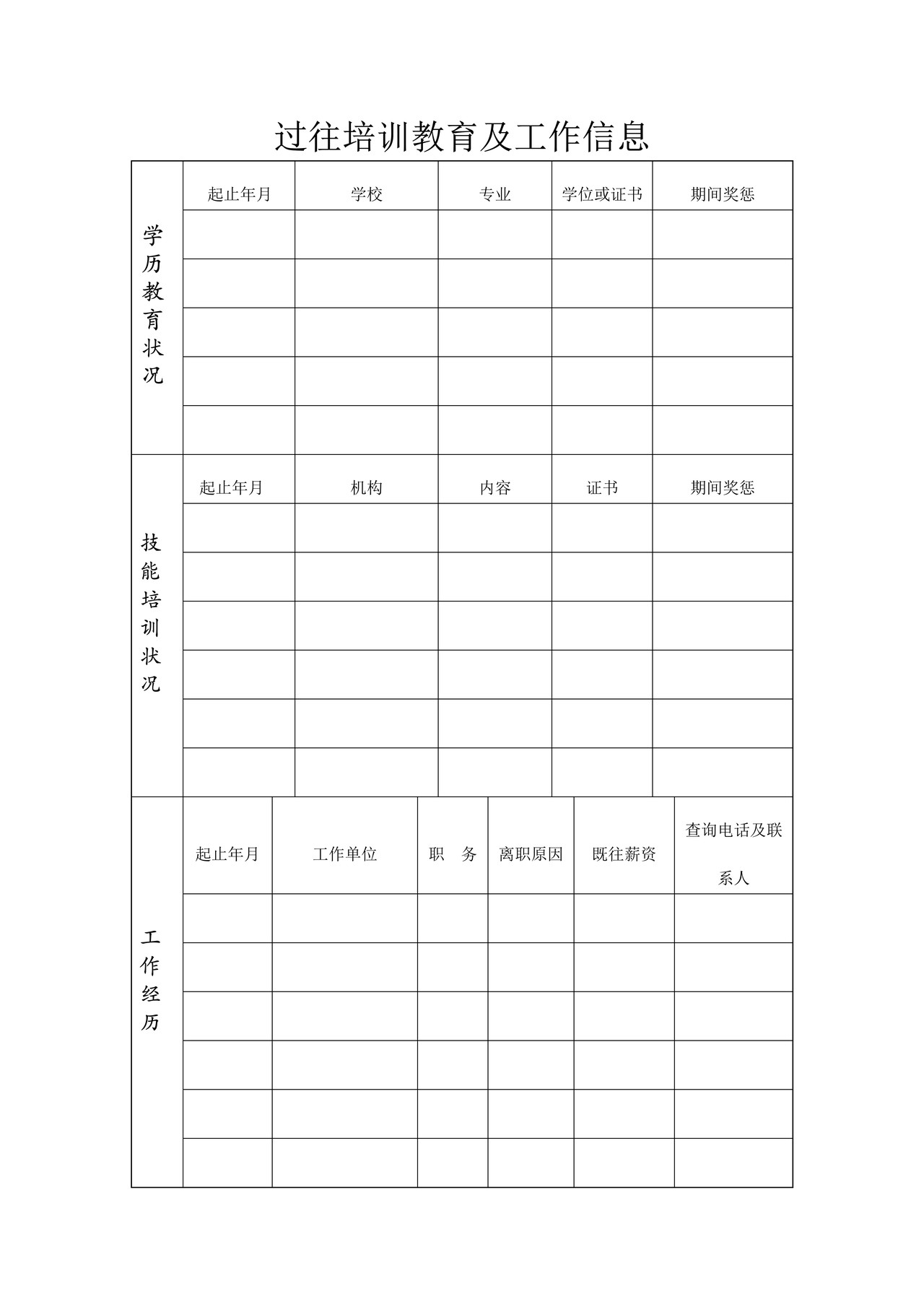 过往培训教育及工作信息

| 学历教育状况 | 起止年月 | 学校 | 专业 | 学位或证书 | 期间奖惩 |
|---|---|---|---|---|---|
| | | | | | |
| | | | | | |
| | | | | | |
| | | | | | |
| | | | | | |

| 技能培训状况 | 起止年月 | 机构 | 内容 | 证书 | 期间奖惩 |
|---|---|---|---|---|---|
| | | | | | |
| | | | | | |
| | | | | | |
| | | | | | |
| | | | | | |
| | | | | | |

| 工作经历 | 起止年月 | 工作单位 | 职　务 | 离职原因 | 既往薪资 | 查询电话及联系人 |
|---|---|---|---|---|---|---|
| | | | | | | |
| | | | | | | |
| | | | | | | |
| | | | | | | |
| | | | | | | |
| | | | | | | |